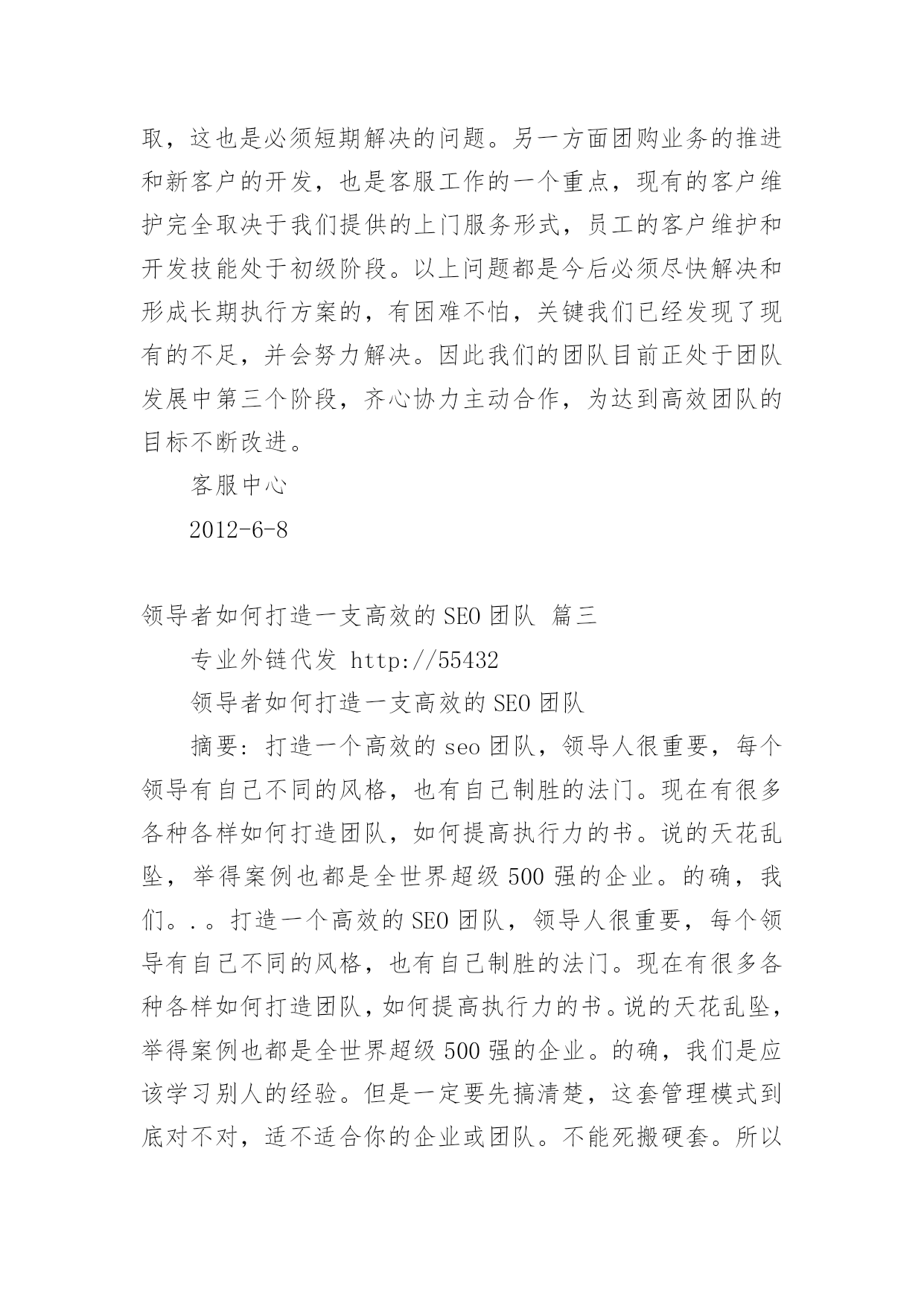 取，这也是必须短期解决的问题。另一方面团购业务的推进和新客户的开发，也是客服工作的一个重点，现有的客户维护完全取决于我们提供的上门服务形式，员工的客户维护和开发技能处于初级阶段。以上问题都是今后必须尽快解决和形成长期执行方案的，有困难不怕，关键我们已经发现了现有的不足，并会努力解决。因此我们的团队目前正处于团队发展中第三个阶段，齐心协力主动合作，为达到高效团队的目标不断改进。

客服中心

2012-6-8

领导者如何打造一支高效的SEO团队 篇三

专业外链代发 http://55432

领导者如何打造一支高效的SEO团队

摘要：打造一个高效的seo团队，领导人很重要，每个领导有自己不同的风格，也有自己制胜的法门。现在有很多各种各样如何打造团队，如何提高执行力的书。说的天花乱坠，举得案例也都是全世界超级500强的企业。的确，我们。.。打造一个高效的SEO团队，领导人很重要，每个领导有自己不同的风格，也有自己制胜的法门。现在有很多各种各样如何打造团队，如何提高执行力的书。说的天花乱坠，举得案例也都是全世界超级500强的企业。的确，我们是应该学习别人的经验。但是一定要先搞清楚，这套管理模式到底对不对，适不适合你的企业或团队。不能死搬硬套。所以